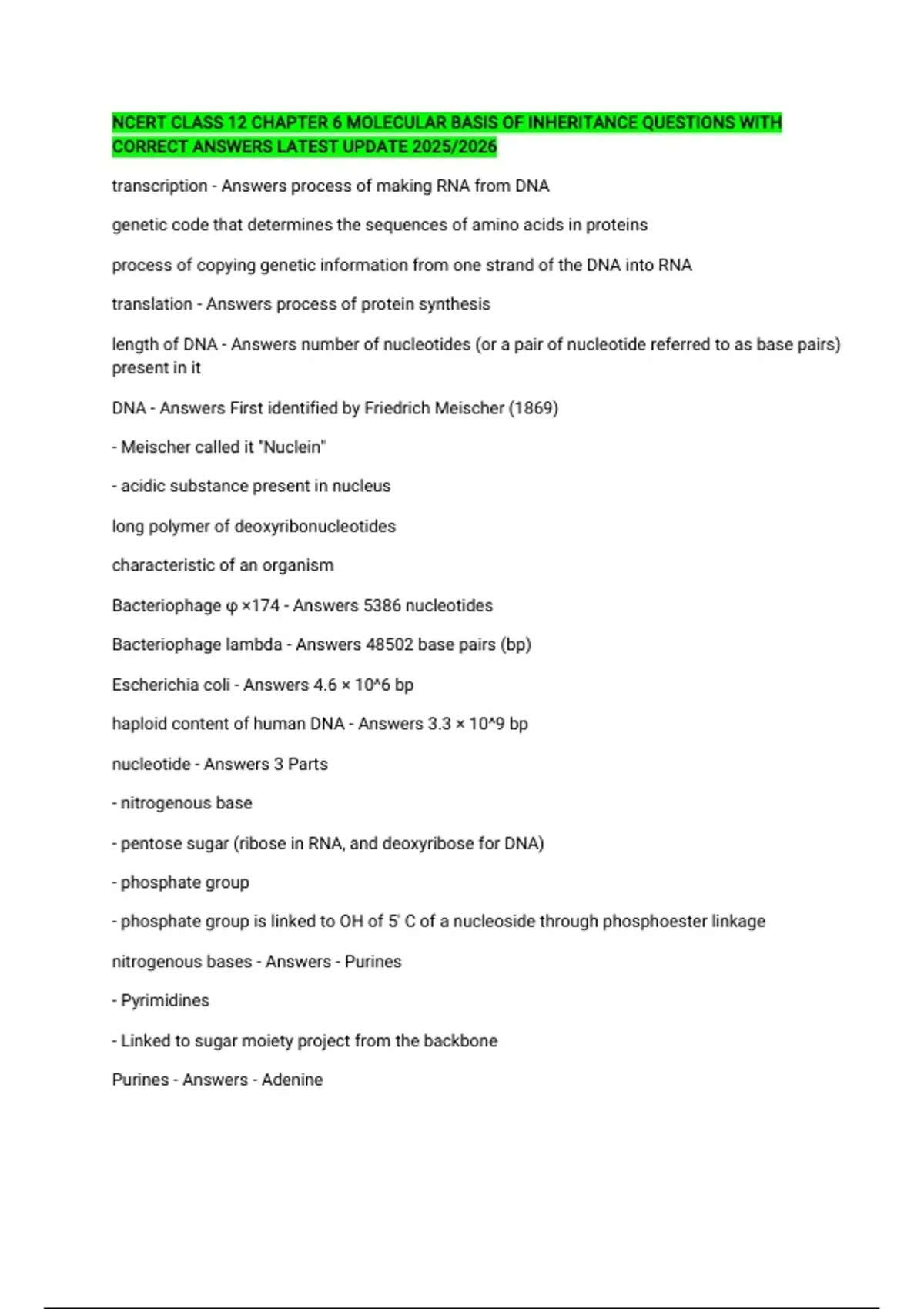 NCERT CLASS 12 CHAPTER 6 MOLECULAR BASIS OF INHERITANCE QUESTIONS WITH CORRECT ANSWERS LATEST UPDATE 2025/2026

transcription - Answers process of making RNA from DNA

genetic code that determines the sequences of amino acids in proteins

process of copying genetic information from one strand of the DNA into RNA

translation - Answers process of protein synthesis

length of DNA - Answers number of nucleotides (or a pair of nucleotide referred to as base pairs) present in it

DNA - Answers First identified by Friedrich Meischer (1869)

- Meischer called it "Nuclein"

- acidic substance present in nucleus

long polymer of deoxyribonucleotides

characteristic of an organism

Bacteriophage φ ×174 - Answers 5386 nucleotides

Bacteriophage lambda - Answers 48502 base pairs (bp)

Escherichia coli - Answers 4.6 × 10^6 bp

haploid content of human DNA - Answers 3.3 × 10^9 bp

nucleotide - Answers 3 Parts

- nitrogenous base

- pentose sugar (ribose in RNA, and deoxyribose for DNA)

- phosphate group

- phosphate group is linked to OH of 5' C of a nucleoside through phosphoester linkage

nitrogenous bases - Answers - Purines

- Pyrimidines

- Linked to sugar moiety project from the backbone

Purines - Answers - Adenine